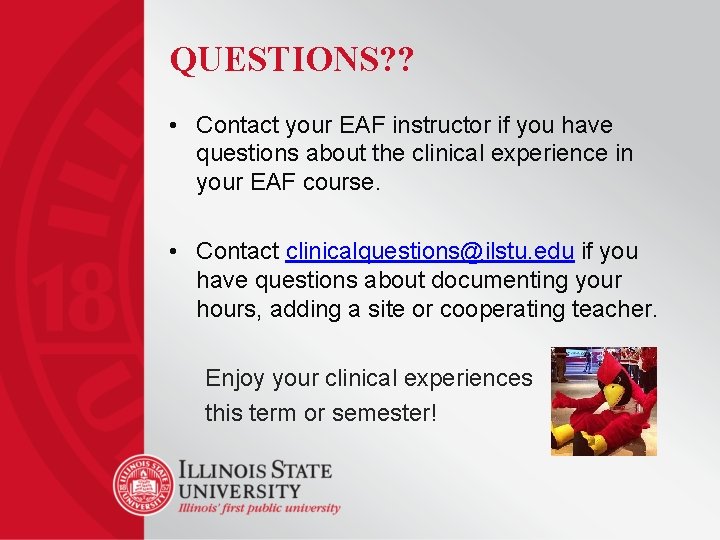 QUESTIONS??

• Contact your EAF instructor if you have questions about the clinical experience in your EAF course.

• Contact clinicalquestions@ilstu.edu if you have questions about documenting your hours, adding a site or cooperating teacher.

Enjoy your clinical experiences this term or semester!

ILLINOIS STATE UNIVERSITY
Illinois' first public university